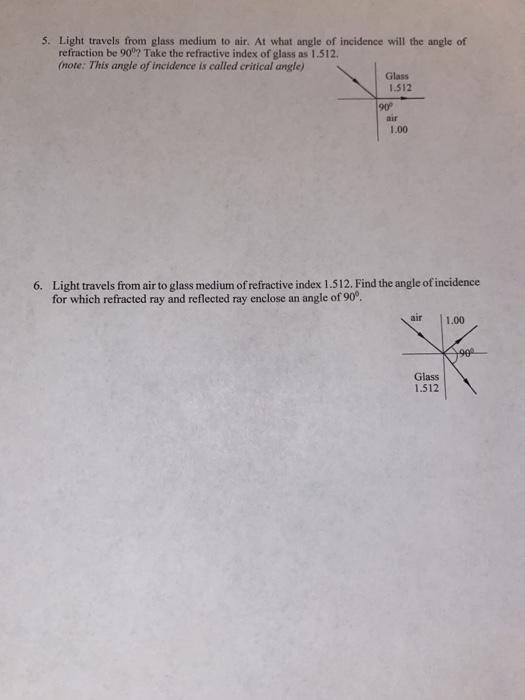 5. Light travels from glass medium to air. At what angle of incidence will the angle of refraction be $90^0$? Take the refractive index of glass as 1.512.
(note: This angle of incidence is called critical angle)

Glass
1.512
$90^0$
air
1.00

6. Light travels from air to glass medium of refractive index 1.512. Find the angle of incidence for which refracted ray and reflected ray enclose an angle of $90^0$.

air
1.00
$90^0$
Glass
1.512